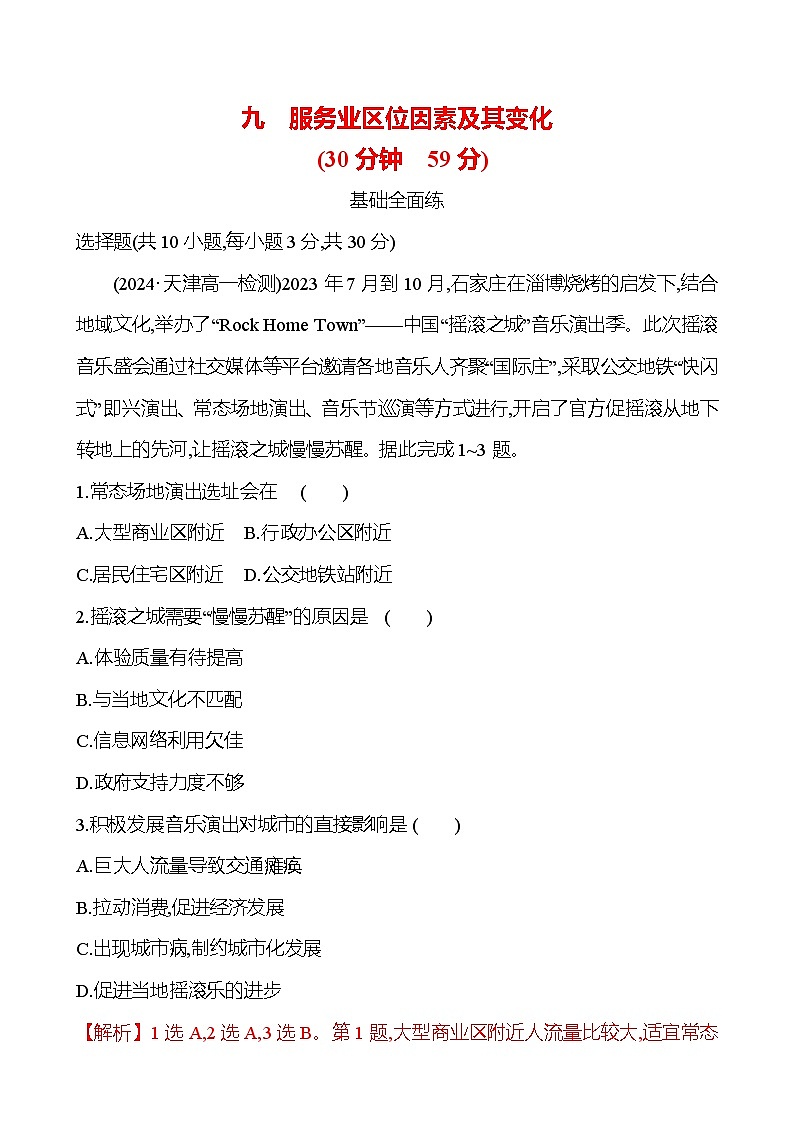 九　服务业区位因素及其变化
(30 分钟　59 分)

基础全面练

选择题(共 10 小题,每小题 3 分,共 30 分)

(2024·天津高一检测)2023 年 7 月到 10 月,石家庄在淄博烧烤的启发下,结合地域文化,举办了“Rock Home Town”——中国“摇滚之城”音乐演出季。此次摇滚音乐盛会通过社交媒体等平台邀请各地音乐人齐聚“国际庄”,采取公交地铁“快闪式”即兴演出、常态场地演出、音乐节巡演等方式进行,开启了官方促摇滚从地下转地上的先河,让摇滚之城慢慢苏醒。据此完成 1~3 题。

1.常态场地演出选址会在　(　　)

A.大型商业区附近　B.行政办公区附近

C.居民住宅区附近　D.公交地铁站附近

2.摇滚之城需要“慢慢苏醒”的原因是　(　　)

A.体验质量有待提高

B.与当地文化不匹配

C.信息网络利用欠佳

D.政府支持力度不够

3.积极发展音乐演出对城市的直接影响是 (　　)

A.巨大人流量导致交通瘫痪

B.拉动消费,促进经济发展

C.出现城市病,制约城市化发展

D.促进当地摇滚乐的进步

【解析】1 选 A,2 选 A,3 选 B。第 1 题,大型商业区附近人流量比较大,适宜常态